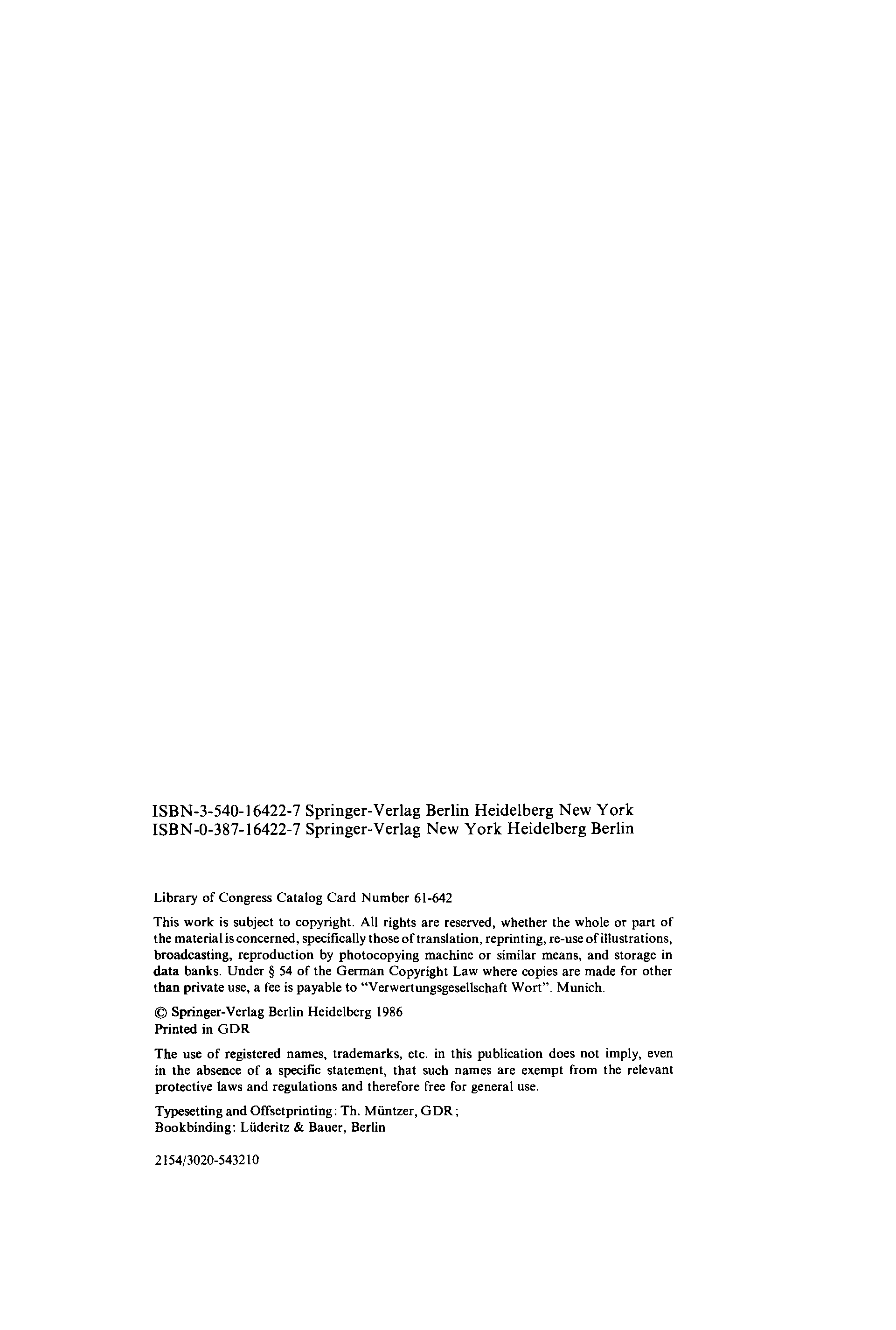 ISBN-3-540-16422-7 Springer-Verlag Berlin Heidelberg New York
ISBN-0-387-16422-7 Springer-Verlag New York Heidelberg Berlin

Library of Congress Catalog Card Number 61-642

This work is subject to copyright. All rights are reserved, whether the whole or part of the material is concerned, specifically those of translation, reprinting, re-use of illustrations, broadcasting, reproduction by photocopying machine or similar means, and storage in data banks. Under § 54 of the German Copyright Law where copies are made for other than private use, a fee is payable to "Verwertungsgesellschaft Wort". Munich.

© Springer-Verlag Berlin Heidelberg 1986
Printed in GDR

The use of registered names, trademarks, etc. in this publication does not imply, even in the absence of a specific statement, that such names are exempt from the relevant protective laws and regulations and therefore free for general use.

Typesetting and Offsetprinting: Th. Müntzer, GDR;
Bookbinding: Lüderitz & Bauer, Berlin

2154/3020-543210